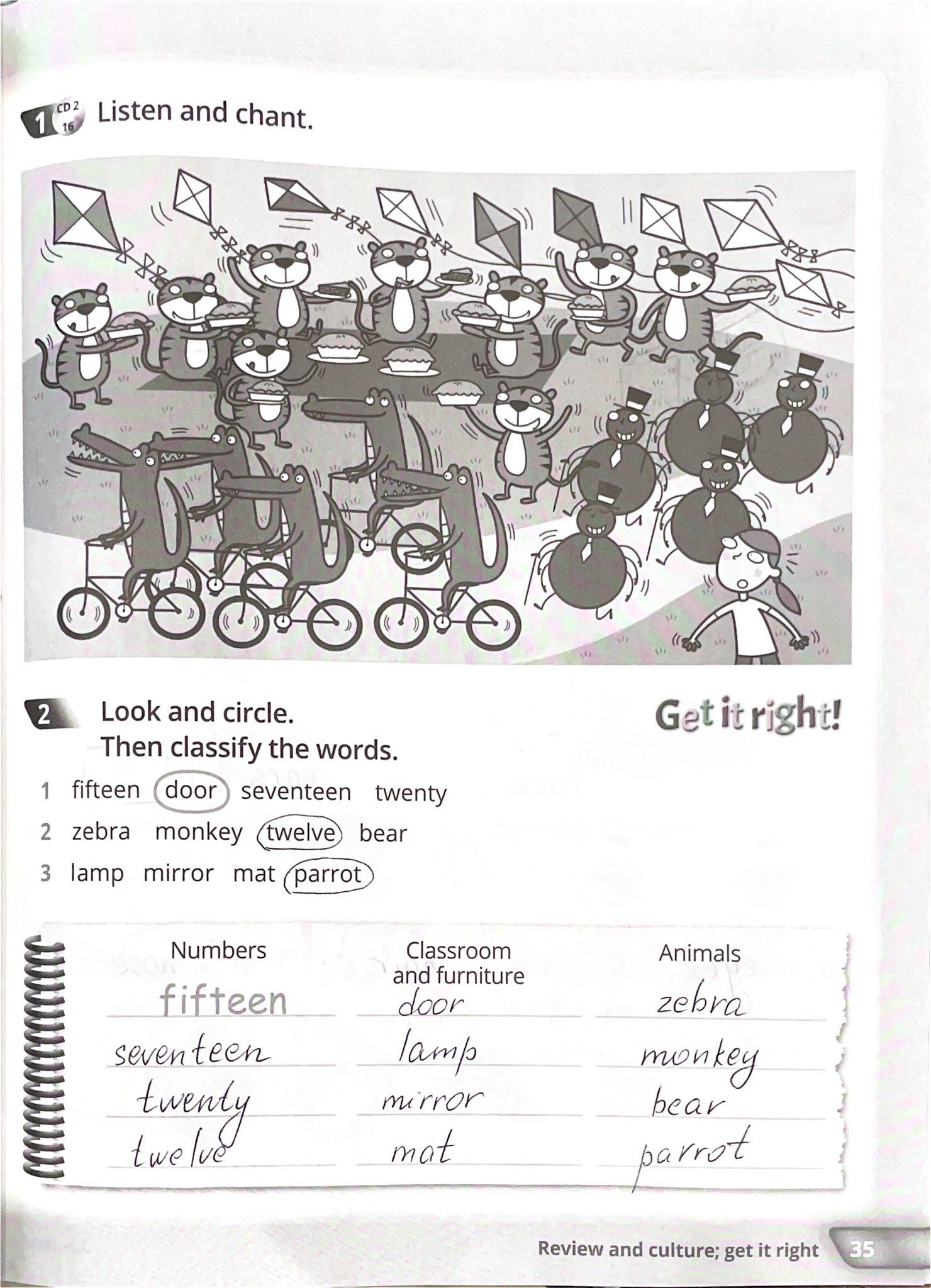 1 CD 2 16 Listen and chant.

2 Look and circle.
Then classify the words.

Get it right!

1 fifteen door seventeen twenty
2 zebra monkey twelve bear
3 lamp mirror mat parrot

| Numbers | Classroom and furniture | Animals |
|---|---|---|
| fifteen | door | zebra |
| seventeen | lamp | monkey |
| twenty | mirror | bear |
| twelve | mat | parrot |

Review and culture; get it right 35